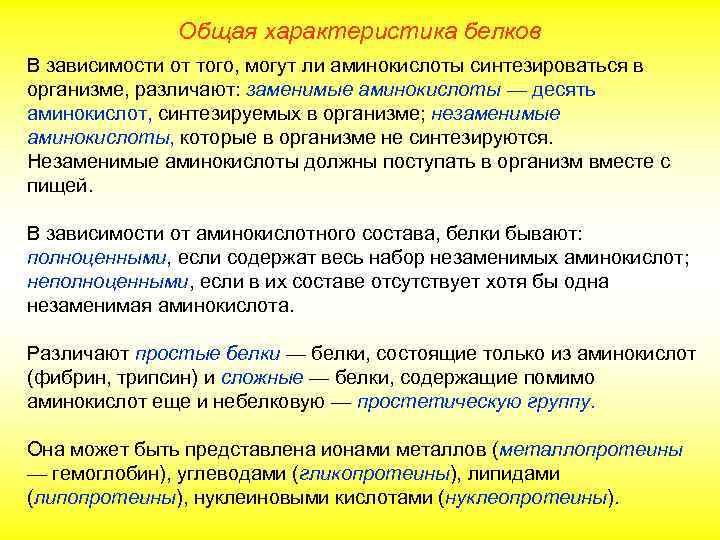 Общая характеристика белков

В зависимости от того, могут ли аминокислоты синтезироваться в организме, различают: заменимые аминокислоты — десять аминокислот, синтезируемых в организме; незаменимые аминокислоты, которые в организме не синтезируются. Незаменимые аминокислоты должны поступать в организм вместе с пищей.

В зависимости от аминокислотного состава, белки бывают: полноценными, если содержат весь набор незаменимых аминокислот; неполноценными, если в их составе отсутствует хотя бы одна незаменимая аминокислота.

Различают простые белки — белки, состоящие только из аминокислот (фибрин, трипсин) и сложные — белки, содержащие помимо аминокислот еще и небелковую — простетическую группу.

Она может быть представлена ионами металлов (металлопротеины — гемоглобин), углеводами (гликопротеины), липидами (липопротеины), нуклеиновыми кислотами (нуклеопротеины).